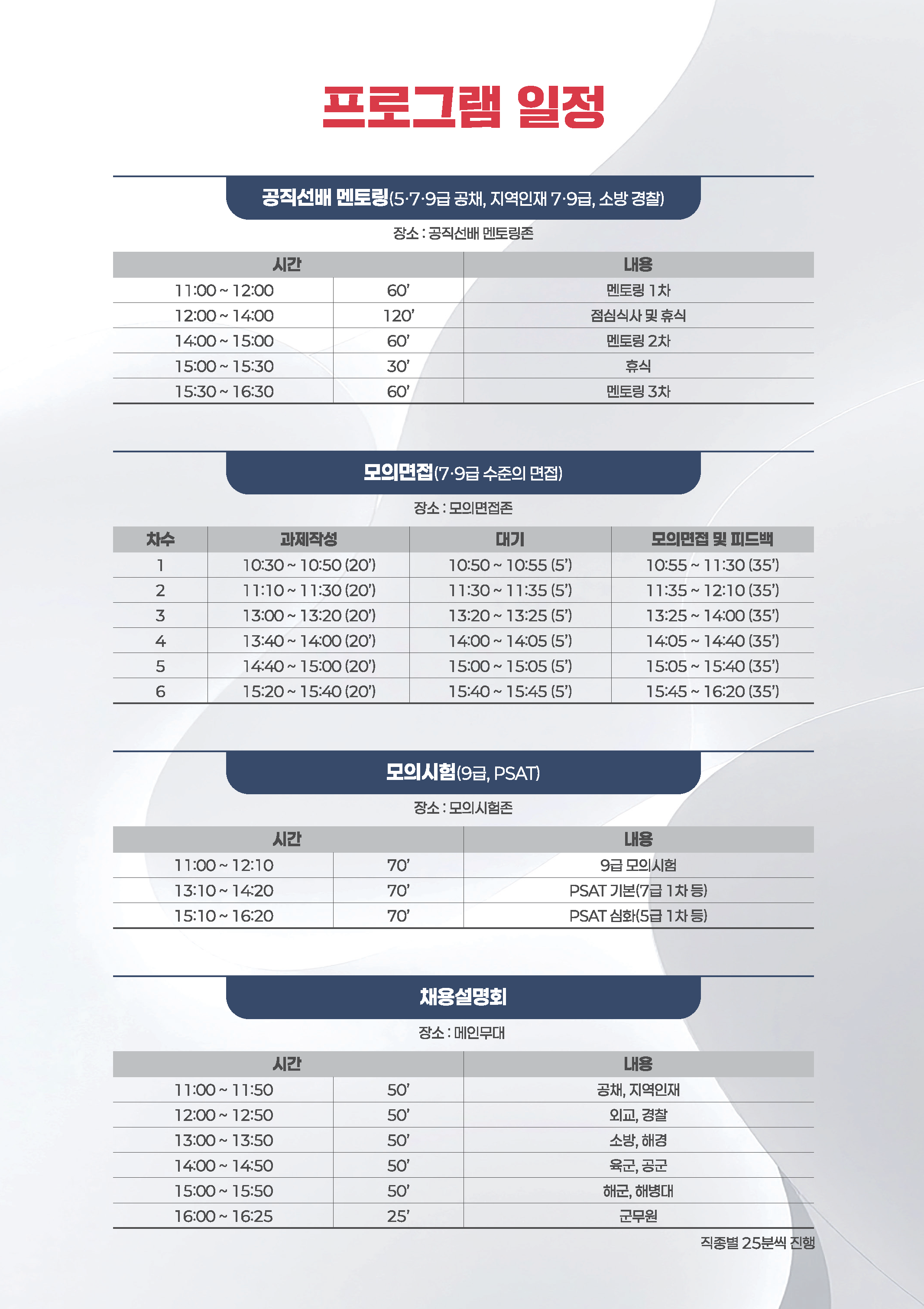 프로그램 일정

공직선배 멘토링(5·7·9급 공채, 지역인재 7·9급, 소방 경찰)

장소 : 공직선배 멘토링존

| 시간 | | 내용 |
|---|---|---|
| 11:00 ~ 12:00 | 60' | 멘토링 1차 |
| 12:00 ~ 14:00 | 120' | 점심식사 및 휴식 |
| 14:00 ~ 15:00 | 60' | 멘토링 2차 |
| 15:00 ~ 15:30 | 30' | 휴식 |
| 15:30 ~ 16:30 | 60' | 멘토링 3차 |

모의면접(7·9급 수준의 면접)

장소 : 모의면접존

| 차수 | 과제작성 | 대기 | 모의면접 및 피드백 |
|---|---|---|---|
| 1 | 10:30 ~ 10:50 (20') | 10:50 ~ 10:55 (5') | 10:55 ~ 11:30 (35') |
| 2 | 11:10 ~ 11:30 (20') | 11:30 ~ 11:35 (5') | 11:35 ~ 12:10 (35') |
| 3 | 13:00 ~ 13:20 (20') | 13:20 ~ 13:25 (5') | 13:25 ~ 14:00 (35') |
| 4 | 13:40 ~ 14:00 (20') | 14:00 ~ 14:05 (5') | 14:05 ~ 14:40 (35') |
| 5 | 14:40 ~ 15:00 (20') | 15:00 ~ 15:05 (5') | 15:05 ~ 15:40 (35') |
| 6 | 15:20 ~ 15:40 (20') | 15:40 ~ 15:45 (5') | 15:45 ~ 16:20 (35') |

모의시험(9급, PSAT)

장소 : 모의시험존

| 시간 | | 내용 |
|---|---|---|
| 11:00 ~ 12:10 | 70' | 9급 모의시험 |
| 13:10 ~ 14:20 | 70' | PSAT 기본(7급 1차 등) |
| 15:10 ~ 16:20 | 70' | PSAT 심화(5급 1차 등) |

채용설명회

장소 : 메인무대

| 시간 | | 내용 |
|---|---|---|
| 11:00 ~ 11:50 | 50' | 공채, 지역인재 |
| 12:00 ~ 12:50 | 50' | 외교, 경찰 |
| 13:00 ~ 13:50 | 50' | 소방, 해경 |
| 14:00 ~ 14:50 | 50' | 육군, 공군 |
| 15:00 ~ 15:50 | 50' | 해군, 해병대 |
| 16:00 ~ 16:25 | 25' | 군무원 |

직종별 25분씩 진행